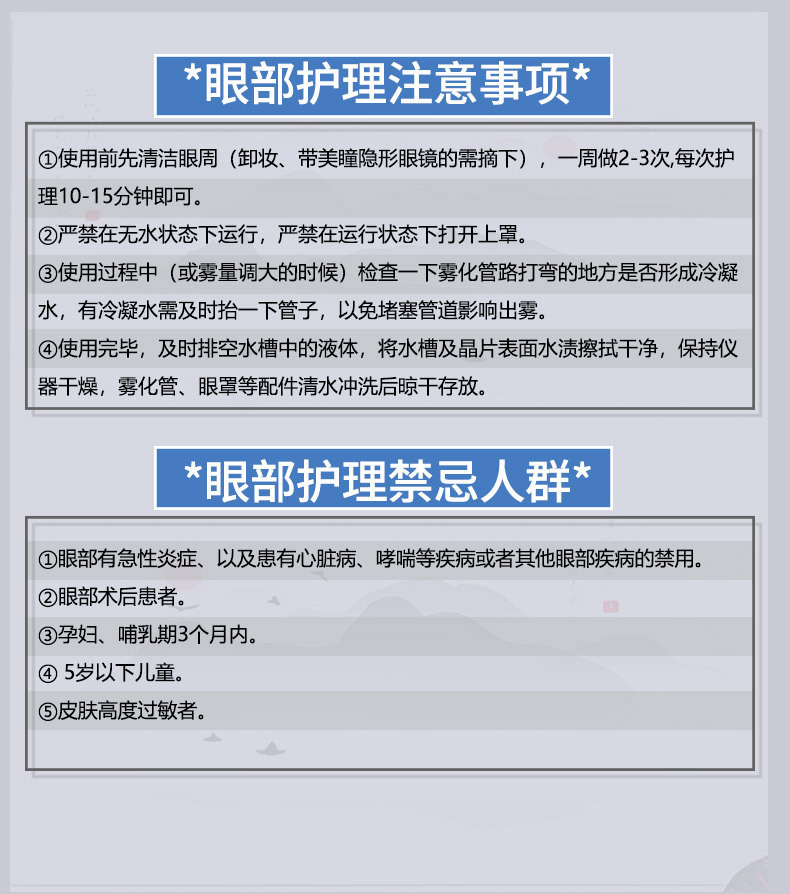 *眼部护理注意事项*

①使用前先清洁眼周（卸妆、带美瞳隐形眼镜的需摘下），一周做2-3次,每次护理10-15分钟即可。

②严禁在无水状态下运行，严禁在运行状态下打开上罩。

③使用过程中（或雾量调大的时候）检查一下雾化管路打弯的地方是否形成冷凝水，有冷凝水需及时抬一下管子，以免堵塞管道影响出雾。

④使用完毕，及时排空水槽中的液体，将水槽及晶片表面水渍擦拭干净，保持仪器干燥，雾化管、眼罩等配件清水冲洗后晾干存放。

*眼部护理禁忌人群*

①眼部有急性炎症、以及患有心脏病、哮喘等疾病或者其他眼部疾病的禁用。

②眼部术后患者。

③孕妇、哺乳期3个月内。

④5岁以下儿童。

⑤皮肤高度过敏者。